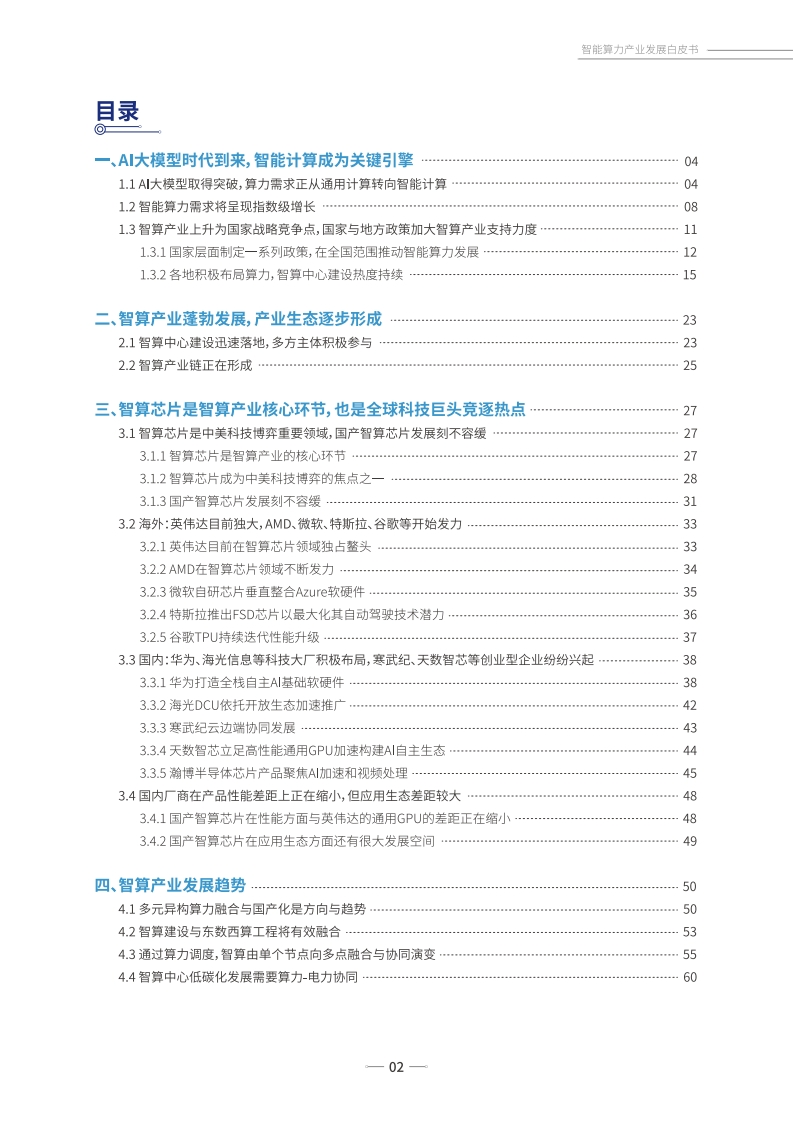 智能算力产业发展白皮书

目录

一、AI大模型时代到来，智能计算成为关键引擎 04
1.1 AI大模型取得突破，算力需求正从通用计算转向智能计算 04
1.2 智能算力需求将呈现指数级增长 08
1.3 智算产业上升为国家战略竞争点，国家与地方政策加大智算产业支持力度 11
1.3.1 国家层面制定一系列政策，在全国范围推动智能算力发展 12
1.3.2 各地积极布局算力，智算中心建设热度持续 15

二、智算产业蓬勃发展，产业生态逐步形成 23
2.1 智算中心建设迅速落地，多方主体积极参与 23
2.2 智算产业链正在形成 25

三、智算芯片是智算产业核心环节，也是全球科技巨头竞逐热点 27
3.1 智算芯片是中美科技博弈重要领域，国产智算芯片发展刻不容缓 27
3.1.1 智算芯片是智算产业的核心环节 27
3.1.2 智算芯片成为中美科技博弈的焦点之一 28
3.1.3 国产智算芯片发展刻不容缓 31
3.2 海外：英伟达目前独大，AMD、微软、特斯拉、谷歌等开始发力 33
3.2.1 英伟达目前在智算芯片领域独占鳌头 33
3.2.2 AMD在智算芯片领域不断发力 34
3.2.3 微软自研芯片垂直整合Azure软硬件 35
3.2.4 特斯拉推出FSD芯片以最大化其自动驾驶技术潜力 36
3.2.5 谷歌TPU持续迭代性能升级 37
3.3 国内：华为、海光信息等科技大厂积极布局，寒武纪、天数智芯等创业型企业纷纷兴起 38
3.3.1 华为打造全栈自主AI基础软硬件 38
3.3.2 海光DCU依托开放生态加速推广 42
3.3.3 寒武纪云边端协同发展 43
3.3.4 天数智芯立足高性能通用GPU加速构建AI自主生态 44
3.3.5 瀚博半导体芯片产品聚焦AI加速和视频处理 45
3.4 国内厂商在产品性能差距上正在缩小，但应用生态差距较大 48
3.4.1 国产智算芯片在性能方面与英伟达的通用GPU的差距正在缩小 48
3.4.2 国产智算芯片在应用生态方面还有很大发展空间 49

四、智算产业发展趋势 50
4.1 多元异构算力融合与国产化是方向与趋势 50
4.2 智算建设与东数西算工程将有效融合 53
4.3 通过算力调度，智算由单个节点向多点融合与协同演变 55
4.4 智算中心低碳化发展需要算力-电力协同 60

02